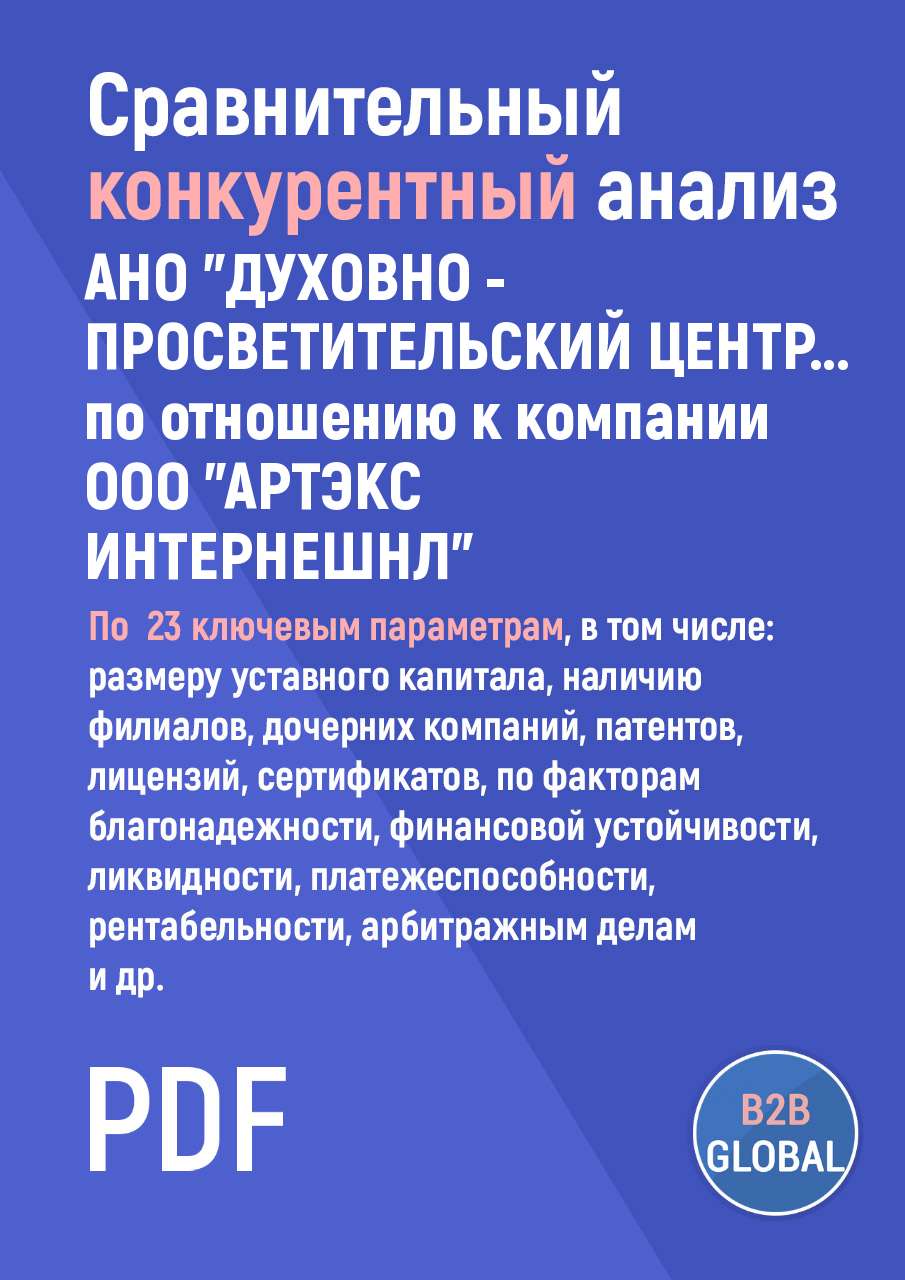 Сравнительный конкурентный анализ АНО "ДУХОВНО - ПРОСВЕТИТЕЛЬСКИЙ ЦЕНТР... по отношению к компании ООО "АРТЭКС ИНТЕРНЕШНЛ"

По 23 ключевым параметрам, в том числе: размеру уставного капитала, наличию филиалов, дочерних компаний, патентов, лицензий, сертификатов, по факторам благонадежности, финансовой устойчивости, ликвидности, платежеспособности, рентабельности, арбитражным делам и др.

PDF

B2B GLOBAL